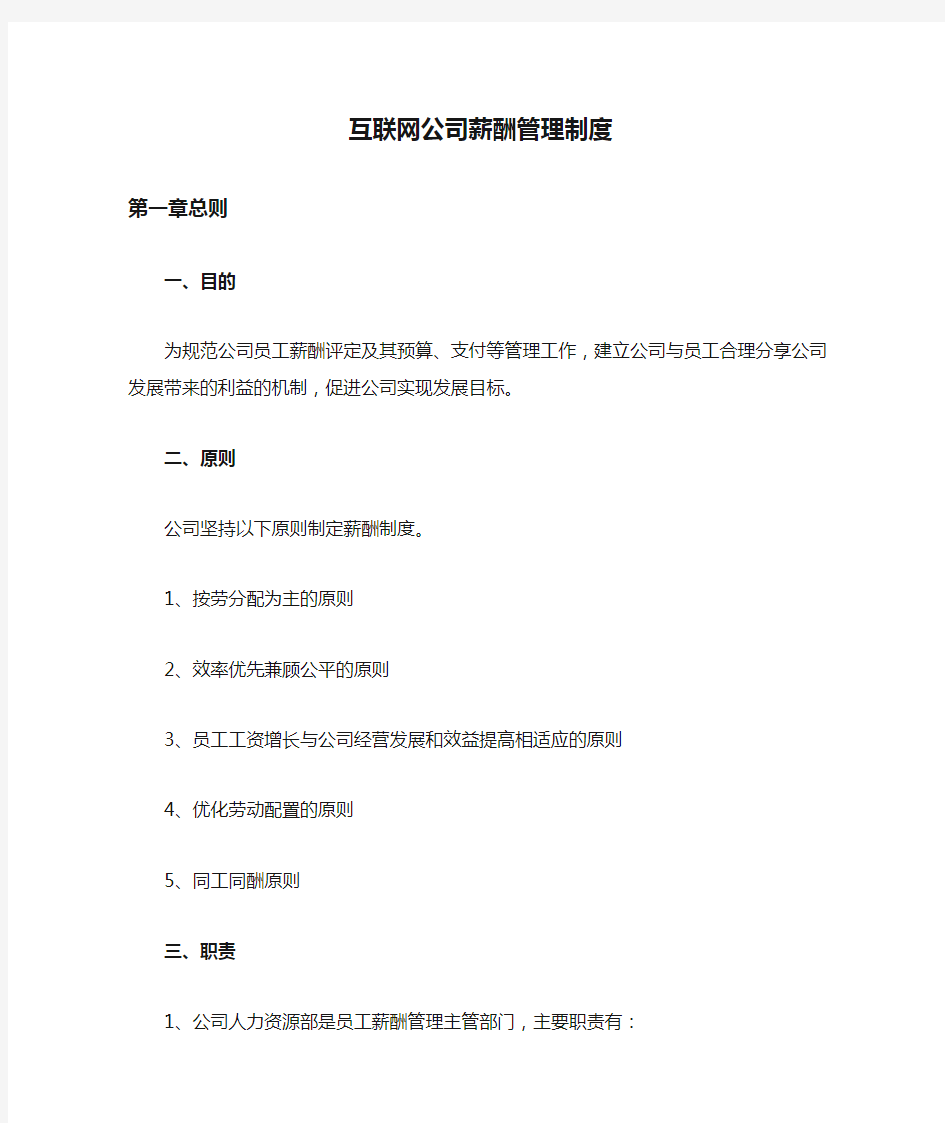 互联网公司薪酬管理制度

第一章总则

一、目的

为规范公司员工薪酬评定及其预算、支付等管理工作，建立公司与员工合理分享公司发展带来的利益的机制，促进公司实现发展目标。

二、原则

公司坚持以下原则制定薪酬制度。

1、按劳分配为主的原则

2、效率优先兼顾公平的原则

3、员工工资增长与公司经营发展和效益提高相适应的原则

4、优化劳动配置的原则

5、同工同酬原则

三、职责

1、公司人力资源部是员工薪酬管理主管部门，主要职责有：